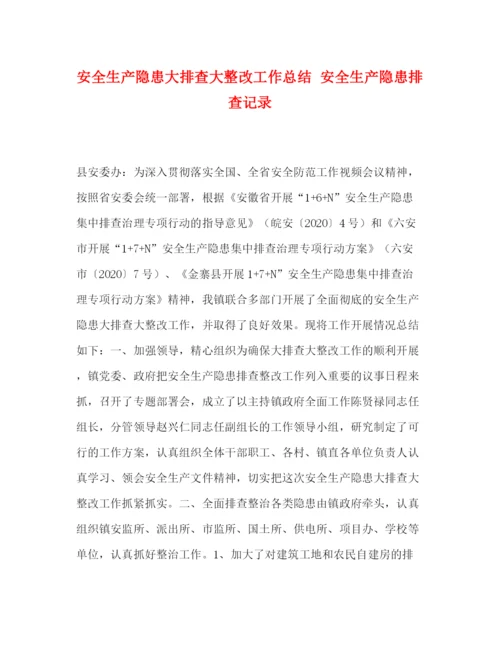 安全生产隐患大排查大整改工作总结 安全生产隐患排查记录

县安委办：为深入贯彻落实全国、全省安全防范工作视频会议精神，按照省安委会统一部署，根据《安徽省开展“1+6+N”安全生产隐患集中排查治理专项行动的指导意见》（皖安〔2020〕4号）和《六安市开展“1+7+N”安全生产隐患集中排查治理专项行动方案》（六安市〔2020〕7号）、《金寨县开展1+7+N”安全生产隐患集中排查治理专项行动方案》精神，我镇联合多部门开展了全面彻底的安全生产隐患大排查大整改工作，并取得了良好效果。现将工作开展情况总结如下：一、加强领导，精心组织为确保大排查大整改工作的顺利开展，镇党委、政府把安全生产隐患排查整改工作列入重要的议事日程来抓，召开了专题部署会，成立了以主持镇政府全面工作陈贤禄同志任组长，分管领导赵兴仁同志任副组长的工作领导小组，研究制定了可行的工作方案，认真组织全体干部职工、各村、镇直各单位负责人认真学习、领会安全生产文件精神，切实把这次安全生产隐患大排查大整改工作抓紧抓实。二、全面排查整治各类隐患由镇政府牵头，认真组织镇安监所、派出所、市监所、国土所、供电所、项目办、学校等单位，认真抓好整治工作。1、加大了对建筑工地和农民自建房的排